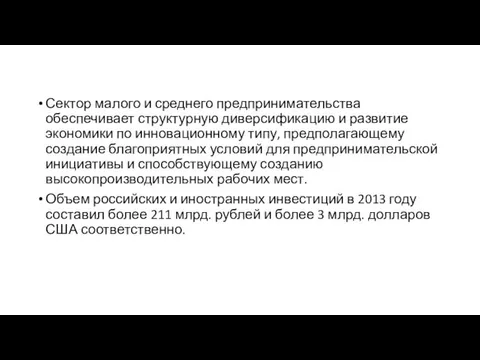 • Сектор малого и среднего предпринимательства обеспечивает структурную диверсификацию и развитие экономики по инновационному типу, предполагающему создание благоприятных условий для предпринимательской инициативы и способствующему созданию высокопроизводительных рабочих мест.

• Объем российских и иностранных инвестиций в 2013 году составил более 211 млрд. рублей и более 3 млрд. долларов США соответственно.